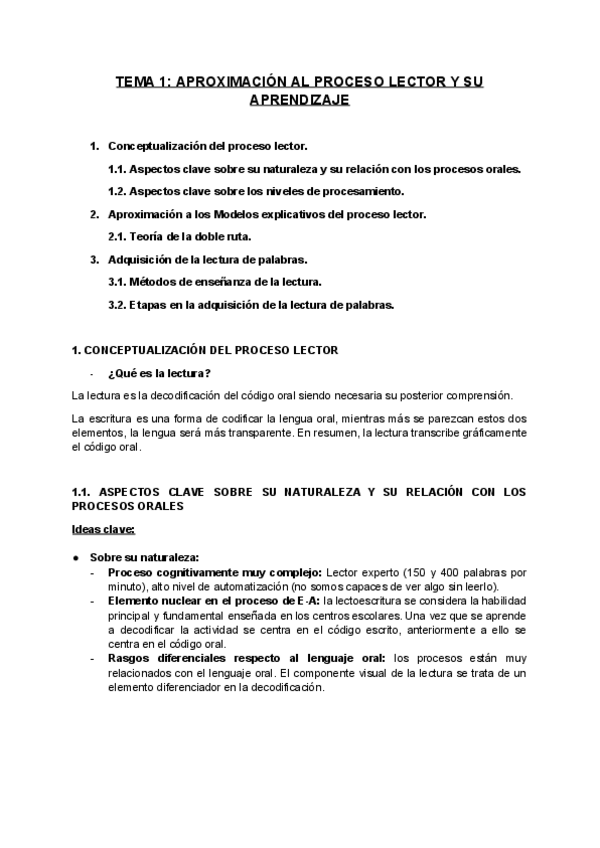 TEMA 1: APROXIMACIÓN AL PROCESO LECTOR Y SU APRENDIZAJE

1. Conceptualización del proceso lector.

1.1. Aspectos clave sobre su naturaleza y su relación con los procesos orales.

1.2. Aspectos clave sobre los niveles de procesamiento.

2. Aproximación a los Modelos explicativos del proceso lector.

2.1. Teoría de la doble ruta.

3. Adquisición de la lectura de palabras.

3.1. Métodos de enseñanza de la lectura.

3.2. Etapas en la adquisición de la lectura de palabras.

1. CONCEPTUALIZACIÓN DEL PROCESO LECTOR

- ¿Qué es la lectura?

La lectura es la decodificación del código oral siendo necesaria su posterior comprensión.

La escritura es una forma de codificar la lengua oral, mientras más se parezcan estos dos elementos, la lengua será más transparente. En resumen, la lectura transcribe gráficamente el código oral.

1.1. ASPECTOS CLAVE SOBRE SU NATURALEZA Y SU RELACIÓN CON LOS PROCESOS ORALES

Ideas clave:

● Sobre su naturaleza:
- Proceso cognitivamente muy complejo: Lector experto (150 y 400 palabras por minuto), alto nivel de automatización (no somos capaces de ver algo sin leerlo).
- Elemento nuclear en el proceso de E-A: la lectoescritura se considera la habilidad principal y fundamental enseñada en los centros escolares. Una vez que se aprende a decodificar la actividad se centra en el código escrito, anteriormente a ello se centra en el código oral.
- Rasgos diferenciales respecto al lenguaje oral: los procesos están muy relacionados con el lenguaje oral. El componente visual de la lectura se trata de un elemento diferenciador en la decodificación.